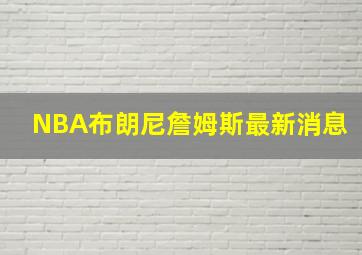 NBA布朗尼詹姆斯最新消息